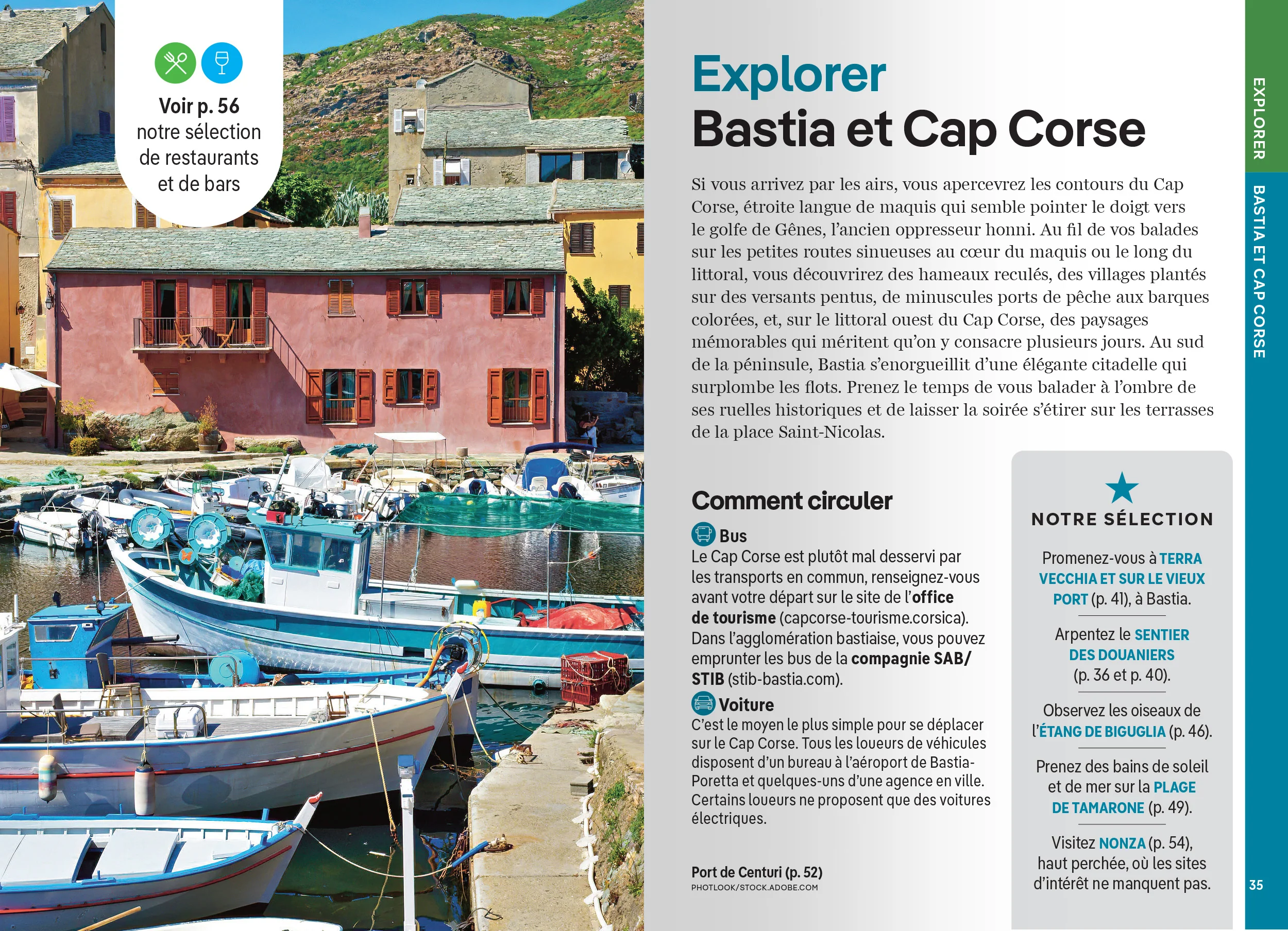 Voir p. 56 notre sélection de restaurants et de bars

Explorer
Bastia et Cap Corse

Si vous arrivez par les airs, vous apercevrez les contours du Cap Corse, étroite langue de maquis qui semble pointer le doigt vers le golfe de Gênes, l'ancien oppresseur honni. Au fil de vos balades sur les petites routes sinueuses au cœur du maquis ou le long du littoral, vous découvrirez des hameaux reculés, des villages plantés sur des versants pentus, de minuscules ports de pêche aux barques colorées, et, sur le littoral ouest du Cap Corse, des paysages mémorables qui méritent qu'on y consacre plusieurs jours. Au sud de la péninsule, Bastia s'enorgueillit d'une élégante citadelle qui surplombe les flots. Prenez le temps de vous balader à l'ombre de ses ruelles historiques et de laisser la soirée s'étirer sur les terrasses de la place Saint-Nicolas.

Comment circuler

Bus
Le Cap Corse est plutôt mal desservi par les transports en commun, renseignez-vous avant votre départ sur le site de l'office de tourisme (capcorse-tourisme.corsica). Dans l'agglomération bastiaise, vous pouvez emprunter les bus de la compagnie SAB/STIB (stib-bastia.com).

Voiture
C'est le moyen le plus simple pour se déplacer sur le Cap Corse. Tous les loueurs de véhicules disposent d'un bureau à l'aéroport de Bastia-Poretta et quelques-uns d'une agence en ville. Certains loueurs ne proposent que des voitures électriques.

Port de Centuri (p. 52)
PHOTLOOK/STOCK.ADOBE.COM

NOTRE SÉLECTION

Promenez-vous à TERRA VECCHIA ET SUR LE VIEUX PORT (p. 41), à Bastia.

Arpentez le SENTIER DES DOUANIERS (p. 36 et p. 40).

Observez les oiseaux de l'ÉTANG DE BIGUGLIA (p. 46).

Prenez des bains de soleil et de mer sur la PLAGE DE TAMARONE (p. 49).

Visitez NONZA (p. 54), haut perchée, où les sites d'intérêt ne manquent pas.

EXPLORER
BASTIA ET CAP CORSE

35